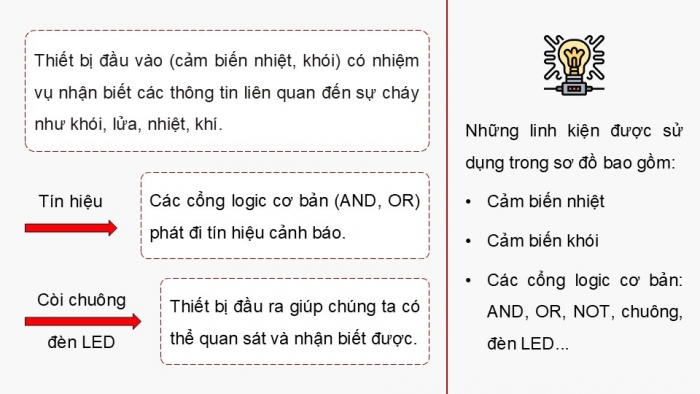 Thiết bị đầu vào (cảm biến nhiệt, khói) có nhiệm vụ nhận biết các thông tin liên quan đến sự cháy như khói, lửa, nhiệt, khí.

Tín hiệu

Các cổng logic cơ bản (AND, OR) phát đi tín hiệu cảnh báo.

Còi chuông đèn LED

Thiết bị đầu ra giúp chúng ta có thể quan sát và nhận biết được.

Những linh kiện được sử dụng trong sơ đồ bao gồm:

• Cảm biến nhiệt
• Cảm biến khói
• Các cổng logic cơ bản: AND, OR, NOT, chuông, đèn LED...